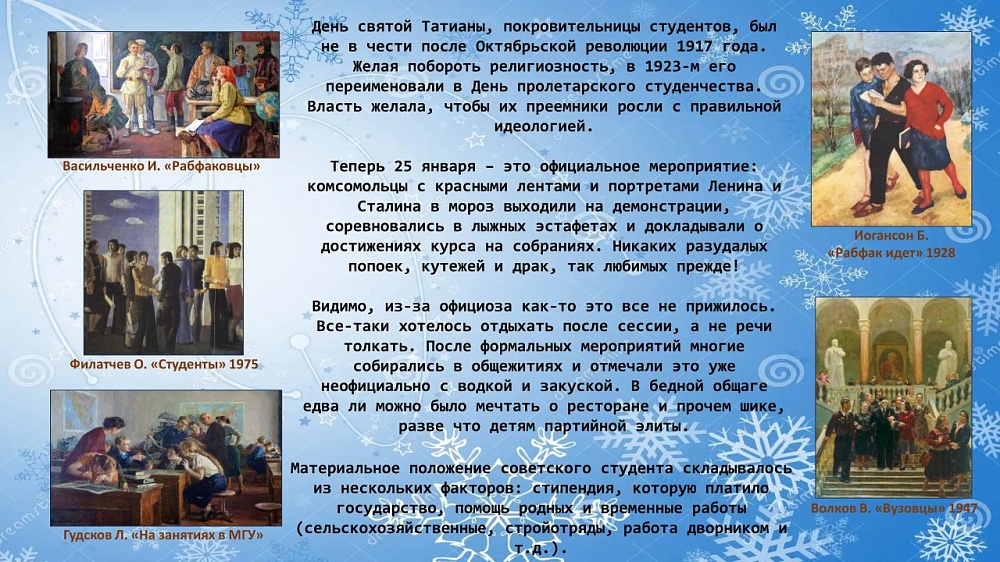 Васильченко И. «Рабфаковцы»

Филатчев О. «Студенты» 1975

Гудсков Л. «На занятиях в МГУ»

День святой Татианы, покровительницы студентов, был не в чести после Октябрьской революции 1917 года. Желая побороть религиозность, в 1923-м его переименовали в День пролетарского студенчества. Власть желала, чтобы их преемники росли с правильной идеологией.

Теперь 25 января – это официальное мероприятие: комсомольцы с красными лентами и портретами Ленина и Сталина в мороз выходили на демонстрации, соревновались в лыжных эстафетах и докладывали о достижениях курса на собраниях. Никаких разудалых попоек, кутежей и драк, так любимых прежде!

Видимо, из-за официоза как-то это все не прижилось. Все-таки хотелось отдыхать после сессии, а не речи толкать. После формальных мероприятий многие собирались в общежитиях и отмечали это уже неофициально с водкой и закуской. В бедной общаге едва ли можно было мечтать о ресторане и прочем шике, разве что детям партийной элиты.

Материальное положение советского студента складывалось из нескольких факторов: стипендия, которую платило государство, помощь родных и временные работы (сельскохозяйственные, стройотряды, работа дворником и т.д.).

Иогансон Б. «Рабфак идет» 1928

Волков В. «Вузовцы» 1947